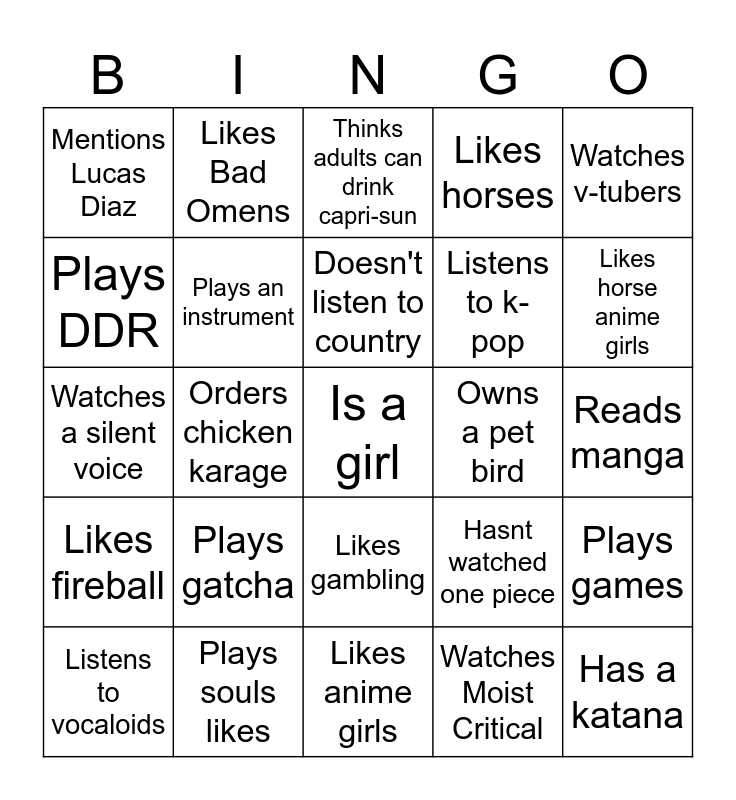 | B | I | N | G | O |
|---|---|---|---|---|
| Mentions Lucas Diaz | Likes Bad Omens | Thinks adults can drink capri-sun | Likes horses | Watches v-tubers |
| Plays DDR | Plays an instrument | Doesn't listen to country | Listens to k-pop | Likes horse anime girls |
| Watches a silent voice | Orders chicken karage | Is a girl | Owns a pet bird | Reads manga |
| Likes fireball | Plays gatcha | Likes gambling | Hasnt watched one piece | Plays games |
| Listens to vocaloids | Plays souls likes | Likes anime girls | Watches Moist Critical | Has a katana |